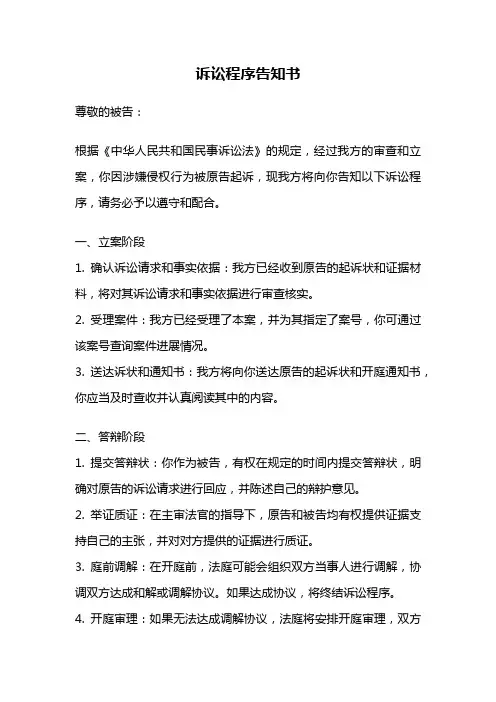 诉讼程序告知书

尊敬的被告：

根据《中华人民共和国民事诉讼法》的规定，经过我方的审查和立案，你因涉嫌侵权行为被原告起诉，现我方将向你告知以下诉讼程序，请务必予以遵守和配合。

一、立案阶段

1. 确认诉讼请求和事实依据：我方已经收到原告的起诉状和证据材料，将对其诉讼请求和事实依据进行审查核实。

2. 受理案件：我方已经受理了本案，并为其指定了案号，你可通过该案号查询案件进展情况。

3. 送达诉状和通知书：我方将向你送达原告的起诉状和开庭通知书，你应当及时查收并认真阅读其中的内容。

二、答辩阶段

1. 提交答辩状：你作为被告，有权在规定的时间内提交答辩状，明确对原告的诉讼请求进行回应，并陈述自己的辩护意见。

2. 举证质证：在主审法官的指导下，原告和被告均有权提供证据支持自己的主张，并对对方提供的证据进行质证。

3. 庭前调解：在开庭前，法庭可能会组织双方当事人进行调解，协调双方达成和解或调解协议。如果达成协议，将终结诉讼程序。

4. 开庭审理：如果无法达成调解协议，法庭将安排开庭审理，双方